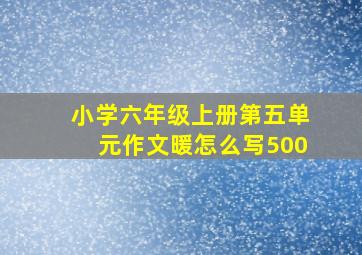 小学六年级上册第五单元作文暖怎么写500